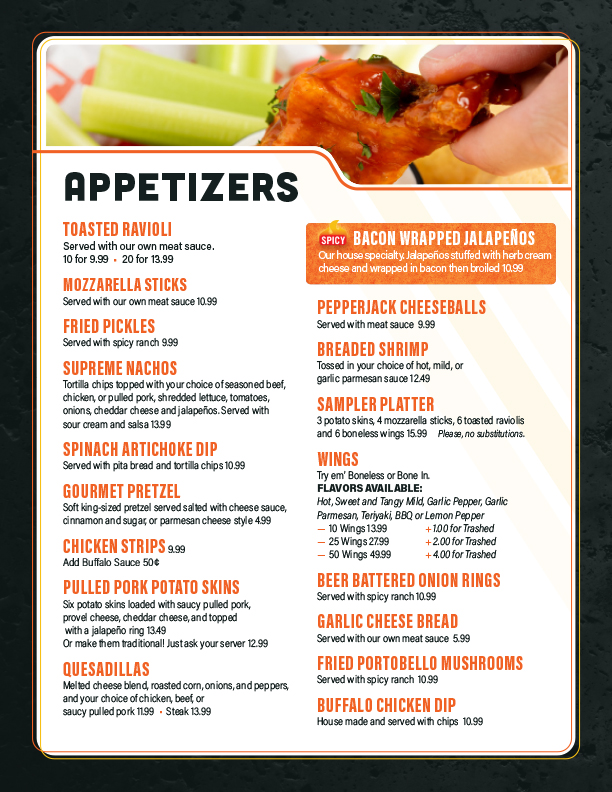 APPETIZERS

TOASTED RAVIOLI
Served with our own meat sauce.
10 for 9.99 • 20 for 13.99

MOZZARELLA STICKS
Served with our own meat sauce 10.99

FRIED PICKLES
Served with spicy ranch 9.99

SUPREME NACHOS
Tortilla chips topped with your choice of seasoned beef, chicken, or pulled pork, shredded lettuce, tomatoes, onions, cheddar cheese and jalapeños. Served with sour cream and salsa 13.99

SPINACH ARTICHOKE DIP
Served with pita bread and tortilla chips 10.99

GOURMET PRETZEL
Soft king-sized pretzel served salted with cheese sauce, cinnamon and sugar, or parmesan cheese style 4.99

CHICKEN STRIPS 9.99
Add Buffalo Sauce 50¢

PULLED PORK POTATO SKINS
Six potato skins loaded with saucy pulled pork, provel cheese, cheddar cheese, and topped with a jalapeño ring 13.49
Or make them traditional! Just ask your server 12.99

QUESADILLAS
Melted cheese blend, roasted corn, onions, and peppers, and your choice of chicken, beef, or saucy pulled pork 11.99 • Steak 13.99

SPICY BACON WRAPPED JALAPEÑOS
Our house specialty. Jalapeños stuffed with herb cream cheese and wrapped in bacon then broiled 10.99

PEPPERJACK CHEESEBALLS
Served with meat sauce 9.99

BREADED SHRIMP
Tossed in your choice of hot, mild, or garlic parmesan sauce 12.49

SAMPLER PLATTER
3 potato skins, 4 mozzarella sticks, 6 toasted raviolis and 6 boneless wings 15.99 Please, no substitutions.

WINGS
Try em' Boneless or Bone In.
FLAVORS AVAILABLE:
Hot, Sweet and Tangy Mild, Garlic Pepper, Garlic Parmesan, Teriyaki, BBQ or Lemon Pepper
— 10 Wings 13.99 + 1.00 for Trashed
— 25 Wings 27.99 + 2.00 for Trashed
— 50 Wings 49.99 + 4.00 for Trashed

BEER BATTERED ONION RINGS
Served with spicy ranch 10.99

GARLIC CHEESE BREAD
Served with our own meat sauce 5.99

FRIED PORTOBELLO MUSHROOMS
Served with spicy ranch 10.99

BUFFALO CHICKEN DIP
House made and served with chips 10.99